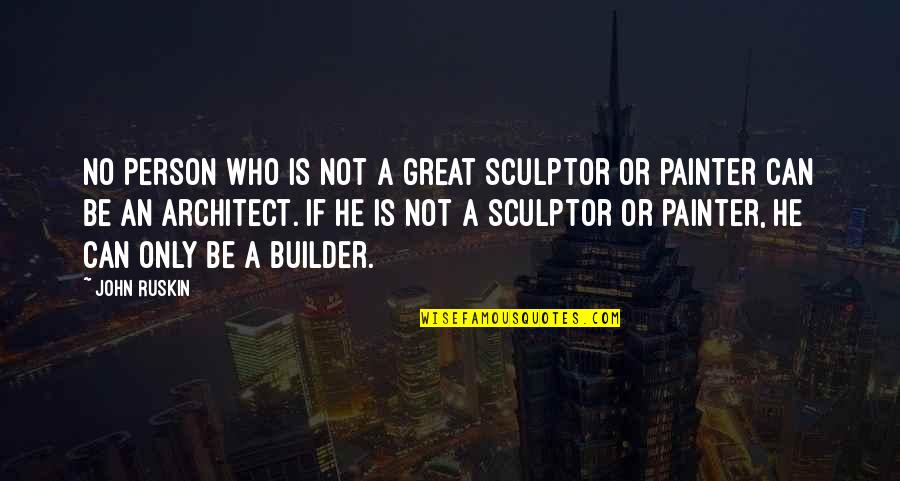 NO PERSON WHO IS NOT A GREAT SCULPTOR OR PAINTER CAN BE AN ARCHITECT. IF HE IS NOT A SCULPTOR OR PAINTER, HE CAN ONLY BE A BUILDER.

~ JOHN RUSKIN

WISEFAMOUSQUOTES.COM